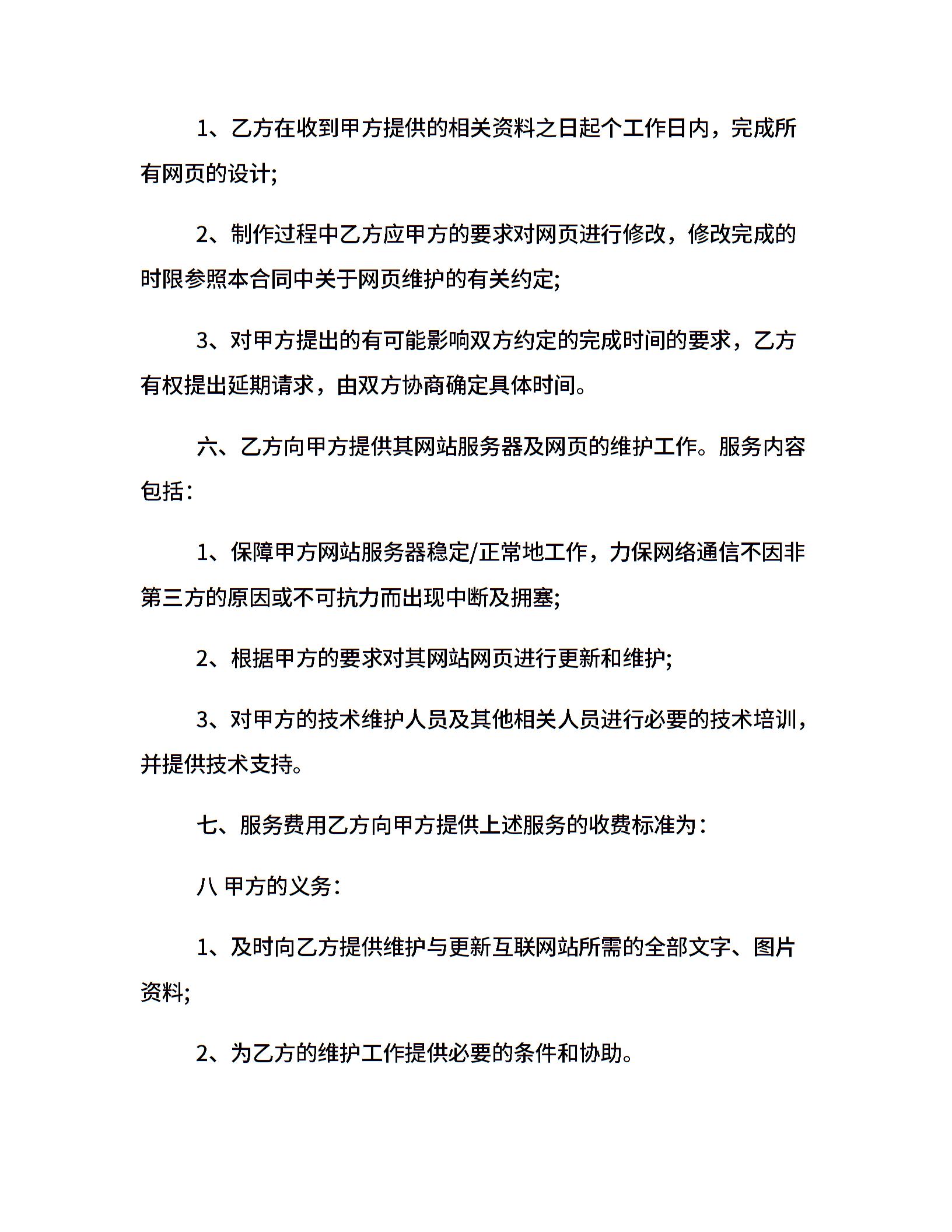 1、乙方在收到甲方提供的相关资料之日起个工作日内，完成所有网页的设计;

2、制作过程中乙方应甲方的要求对网页进行修改，修改完成的时限参照本合同中关于网页维护的有关约定;

3、对甲方提出的有可能影响双方约定的完成时间的要求，乙方有权提出延期请求，由双方协商确定具体时间。

六、乙方向甲方提供其网站服务器及网页的维护工作。服务内容包括：

1、保障甲方网站服务器稳定/正常地工作，力保网络通信不因非第三方的原因或不可抗力而出现中断及拥塞;

2、根据甲方的要求对其网站网页进行更新和维护;

3、对甲方的技术维护人员及其他相关人员进行必要的技术培训，并提供技术支持。

七、服务费用乙方向甲方提供上述服务的收费标准为：

八 甲方的义务：

1、及时向乙方提供维护与更新互联网站所需的全部文字、图片资料;

2、为乙方的维护工作提供必要的条件和协助。